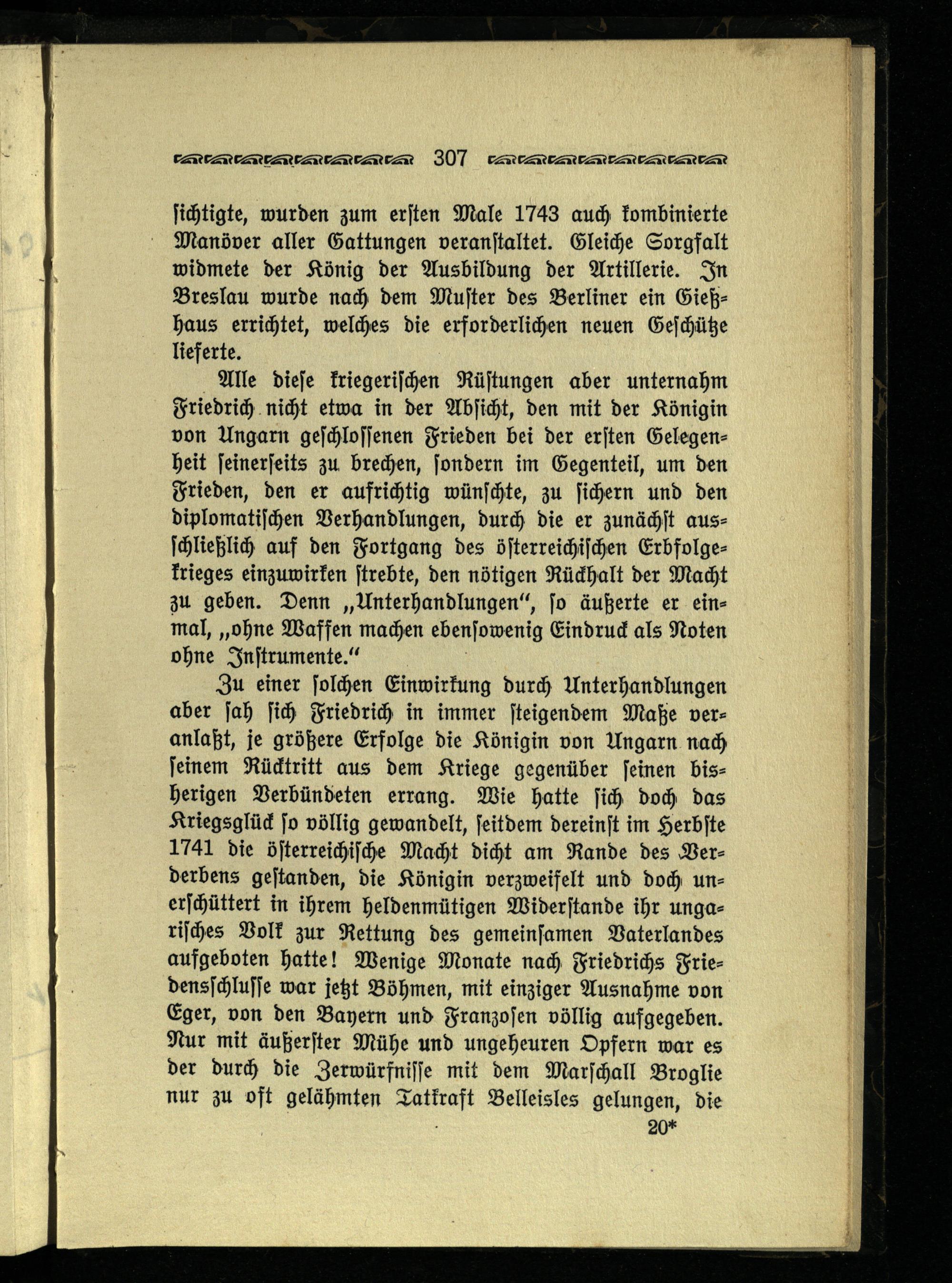 307

ſichtigte, wurden zum erſten Male 1743 auch kombinierte Manöver aller Gattungen veranſtaltet. Gleiche Sorgfalt widmete der König der Ausbildung der Artillerie. In Breslau wurde nach dem Muſter des Berliner ein Gießhaus errichtet, welches die erforderlichen neuen Geſchütze lieferte.

Alle dieſe kriegeriſchen Rüſtungen aber unternahm Friedrich nicht etwa in der Abſicht, den mit der Königin von Ungarn geſchloſſenen Frieden bei der erſten Gelegenheit ſeinerſeits zu brechen, ſondern im Gegenteil, um den Frieden, den er aufrichtig wünſchte, zu ſichern und den diplomatiſchen Verhandlungen, durch die er zunächſt ausſchließlich auf den Fortgang des öſterreichiſchen Erbfolgekrieges einzuwirken ſtrebte, den nötigen Rückhalt der Macht zu geben. Denn „Unterhandlungen“, ſo äußerte er einmal, „ohne Waffen machen ebenſowenig Eindruck als Noten ohne Inſtrumente.“

Zu einer ſolchen Einwirkung durch Unterhandlungen aber ſah ſich Friedrich in immer ſteigendem Maße veranlaßt, je größere Erfolge die Königin von Ungarn nach ſeinem Rücktritt aus dem Kriege gegenüber ſeinen bisherigen Verbündeten errang. Wie hatte ſich doch das Kriegsglück ſo völlig gewandelt, ſeitdem dereinſt im Herbſte 1741 die öſterreichiſche Macht dicht am Rande des Verderbens geſtanden, die Königin verzweifelt und doch unerſchüttert in ihrem heldenmütigen Widerſtande ihr ungariſches Volk zur Rettung des gemeinſamen Vaterlandes aufgeboten hatte! Wenige Monate nach Friedrichs Friedensſchluſſe war jetzt Böhmen, mit einziger Ausnahme von Eger, von den Bayern und Franzoſen völlig aufgegeben. Nur mit äußerſter Mühe und ungeheuren Opfern war es der durch die Zerwürfniſſe mit dem Marſchall Broglie nur zu oft gelähmten Tatkraft Belleisles gelungen, die

20*